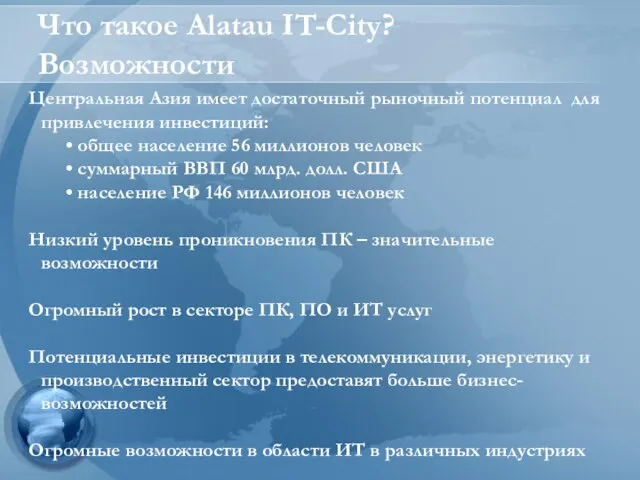 Что такое Alatau IT-City? Возможности

Центральная Азия имеет достаточный рыночный потенциал для привлечения инвестиций:
• общее население 56 миллионов человек
• суммарный ВВП 60 млрд. долл. США
• население РФ 146 миллионов человек

Низкий уровень проникновения ПК – значительные возможности

Огромный рост в секторе ПК, ПО и ИТ услуг

Потенциальные инвестиции в телекоммуникации, энергетику и производственный сектор предоставят больше бизнес-возможностей

Огромные возможности в области ИТ в различных индустриях